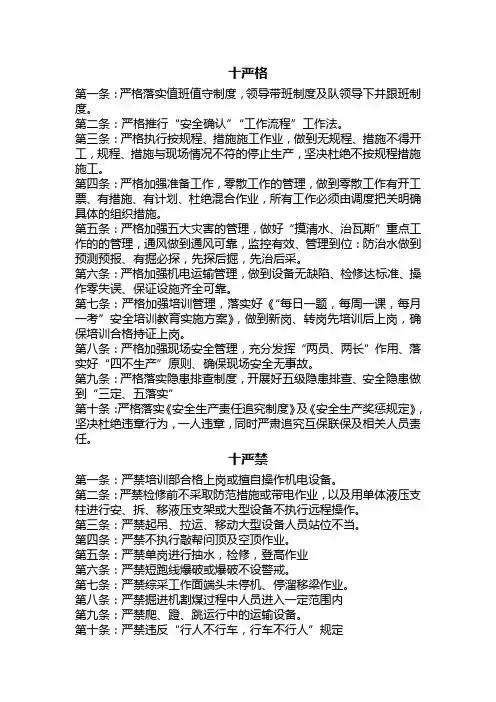 十严格

第一条：严格落实值班值守制度，领导带班制度及队领导下井跟班制度。
第二条：严格推行“安全确认”“工作流程”工作法。
第三条：严格执行按规程、措施施工作业，做到无规程、措施不得开工，规程、措施与现场情况不符的停止生产，坚决杜绝不按规程措施施工。
第四条：严格加强准备工作，零散工作的管理，做到零散工作有开工票、有措施、有计划、杜绝混合作业，所有工作必须由调度把关明确具体的组织措施。
第五条：严格加强五大灾害的管理，做好“摸清水、治瓦斯”重点工作的的管理，通风做到通风可靠，监控有效、管理到位：防治水做到预测预报、有掘必探，先探后掘，先治后采。
第六条：严格加强机电运输管理，做到设备无缺陷、检修达标准、操作零失误、保证设施齐全可靠。
第七条：严格加强培训管理，落实好《“每日一题，每周一课，每月一考”安全培训教育实施方案》，做到新岗、转岗先培训后上岗，确保培训合格持证上岗。
第八条：严格加强现场安全管理，充分发挥“两员、两长”作用、落实好“四不生产”原则、确保现场安全无事故。
第九条：严格落实隐患排查制度，开展好五级隐患排查、安全隐患做到“三定、五落实”
第十条：严格落实《安全生产责任追究制度》及《安全生产奖惩规定》，坚决杜绝违章行为，一人违章，同时严肃追究互保联保及相关人员责任。

十严禁

第一条：严禁培训部合格上岗或擅自操作机电设备。
第二条：严禁检修前不采取防范措施或带电作业，以及用单体液压支柱进行安、拆、移液压支架或大型设备不执行远程操作。
第三条：严禁起吊、拉运、移动大型设备人员站位不当。
第四条：严禁不执行敲帮问顶及空顶作业。
第五条：严禁单岗进行抽水，检修，登高作业
第六条：严禁短跑线爆破或爆破不设警戒。
第七条：严禁综采工作面端头未停机、停溜移梁作业。
第八条：严禁掘进机割煤过程中人员进入一定范围内
第九条：严禁爬、蹬、跳运行中的运输设备。
第十条：严禁违反“行人不行车，行车不行人”规定